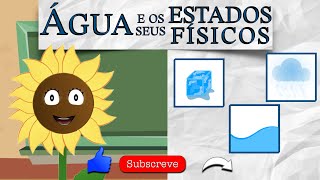 ÁGUA E OS SEUS ESTADOS FÍSICOS

Subscreve